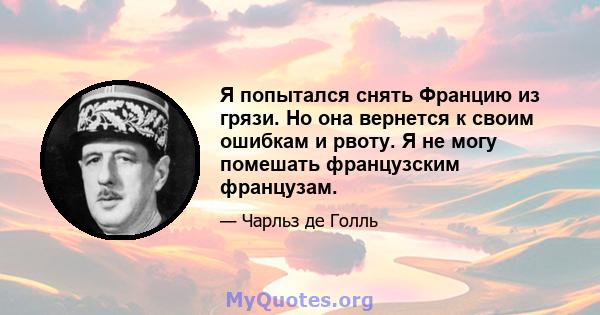 Я попытался снять Францию из грязи. Но она вернется к своим ошибкам и рвоту. Я не могу помешать французским французам.

— Чарльз де Голль

MyQuotes.org